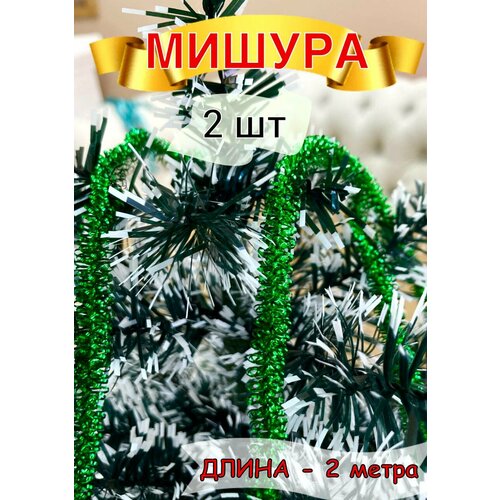 МИШУРА

2 шт

ДЛИНА - 2 метра